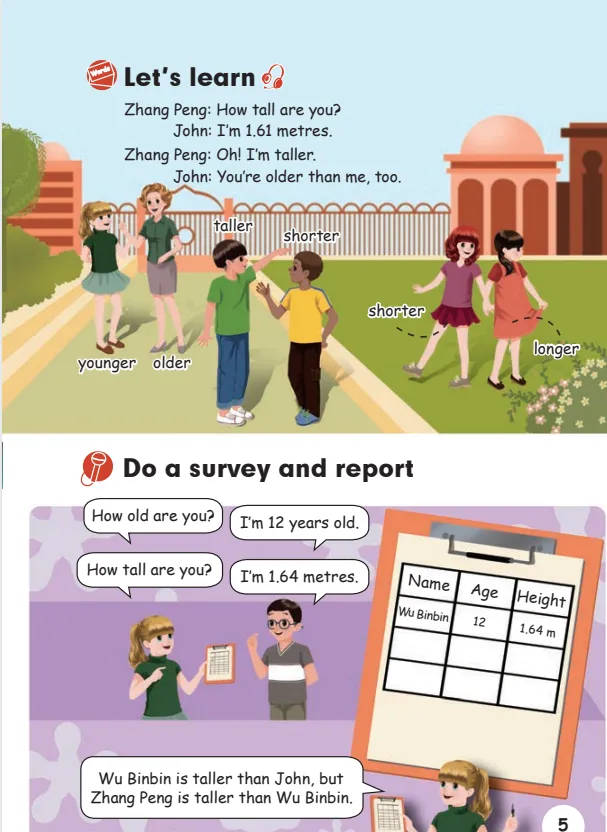 Words

Let's learn

Zhang Peng: How tall are you?
John: I'm 1.61 metres.
Zhang Peng: Oh! I'm taller.
John: You're older than me, too.

taller
shorter
shorter
longer
younger
older

Do a survey and report

How old are you?
I'm 12 years old.
How tall are you?
I'm 1.64 metres.

| Name | Age | Height |
|---|---|---|
| Wu Binbin | 12 | 1.64 m |
| | | |
| | | |

Wu Binbin is taller than John, but Zhang Peng is taller than Wu Binbin.

5